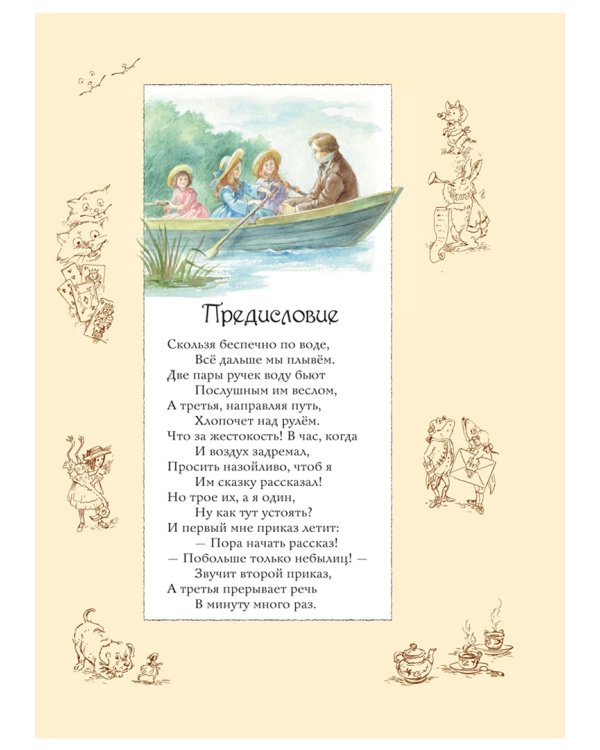 Предисловие

Скользя беспечно по воде,
Всё дальше мы плывём.
Две пары ручек воду бьют
Послушным им веслом,
А третья, направляя путь,
Хлопочет над рулём.
Что за жестокость! В час, когда
И воздух задремал,
Просить назойливо, чтоб я
Им сказку рассказал!
Но трое их, а я один,
Ну как тут устоять?
И первый мне приказ летит:
— Пора начать рассказ!
— Побольше только небылиц! —
Звучит второй приказ,
А третья прерывает речь
В минуту много раз.